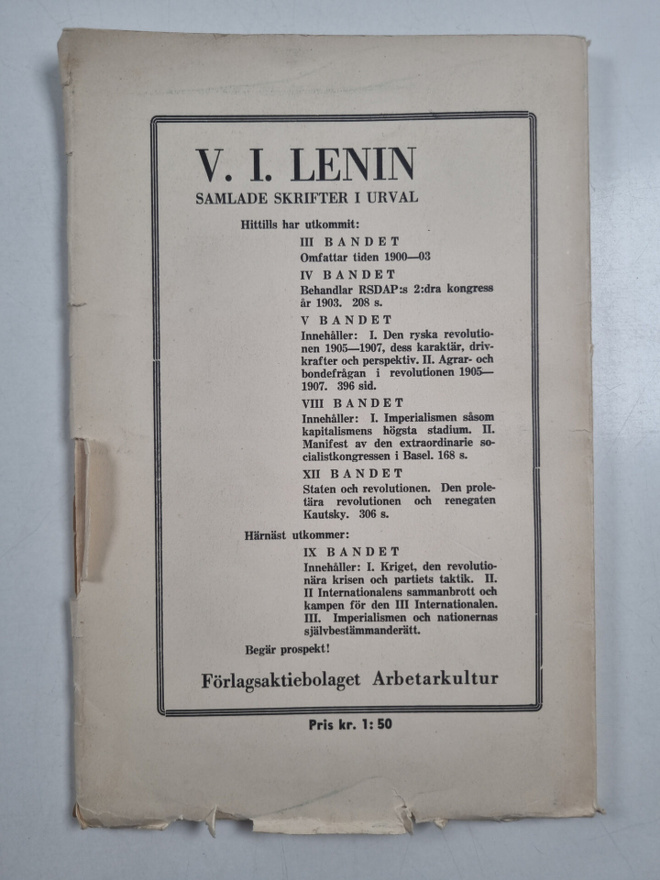 V. I. LENIN
SAMLADE SKRIFTER I URVAL

Hittills har utkommit:

III BANDET
Omfattar tiden 1900—03

IV BANDET
Behandlar RSDAP:s 2:dra kongress år 1903. 208 s.

V BANDET
Innehåller: I. Den ryska revolutionen 1905—1907, dess karaktär, drivkrafter och perspektiv. II. Agrar- och bondefrågan i revolutionen 1905—1907. 396 sid.

VIII BANDET
Innehåller: I. Imperialismen såsom kapitalismens högsta stadium. II. Manifest av den extraordinarie socialistkongressen i Basel. 168 s.

XII BANDET
Staten och revolutionen. Den proletära revolutionen och renegaten Kautsky. 306 s.

Härnäst utkommer:

IX BANDET
Innehåller: I. Kriget, den revolutionära krisen och partiets taktik. II. II Internationalens sammanbrott och kampen för den III Internationalen. III. Imperialismen och nationernas självbestämmanderätt.

Begär prospekt!

Förlagsaktiebolaget Arbetarkultur

Pris kr. 1: 50